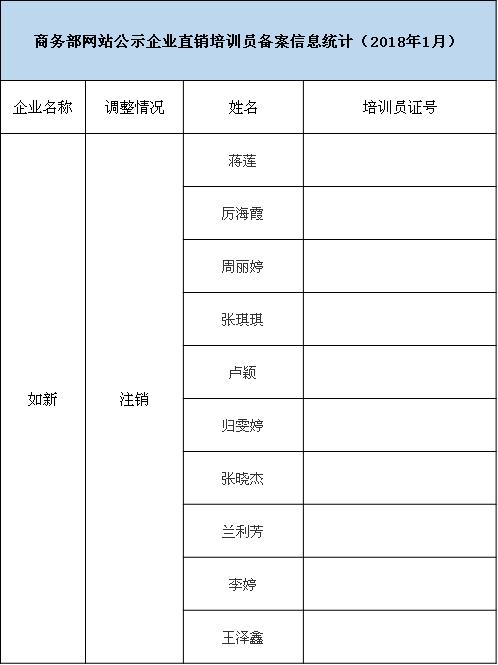 商务部网站公示企业直销培训员备案信息统计（2018年1月）

| 企业名称 | 调整情况 | 姓名 | 培训员证号 |
|---|---|---|---|
| 如新 | 注销 | 蒋莲 | |
| | | 厉海霞 | |
| | | 周丽婷 | |
| | | 张琪琪 | |
| | | 卢颖 | |
| | | 归雯婷 | |
| | | 张晓杰 | |
| | | 兰利芳 | |
| | | 李婷 | |
| | | 王泽鑫 | |